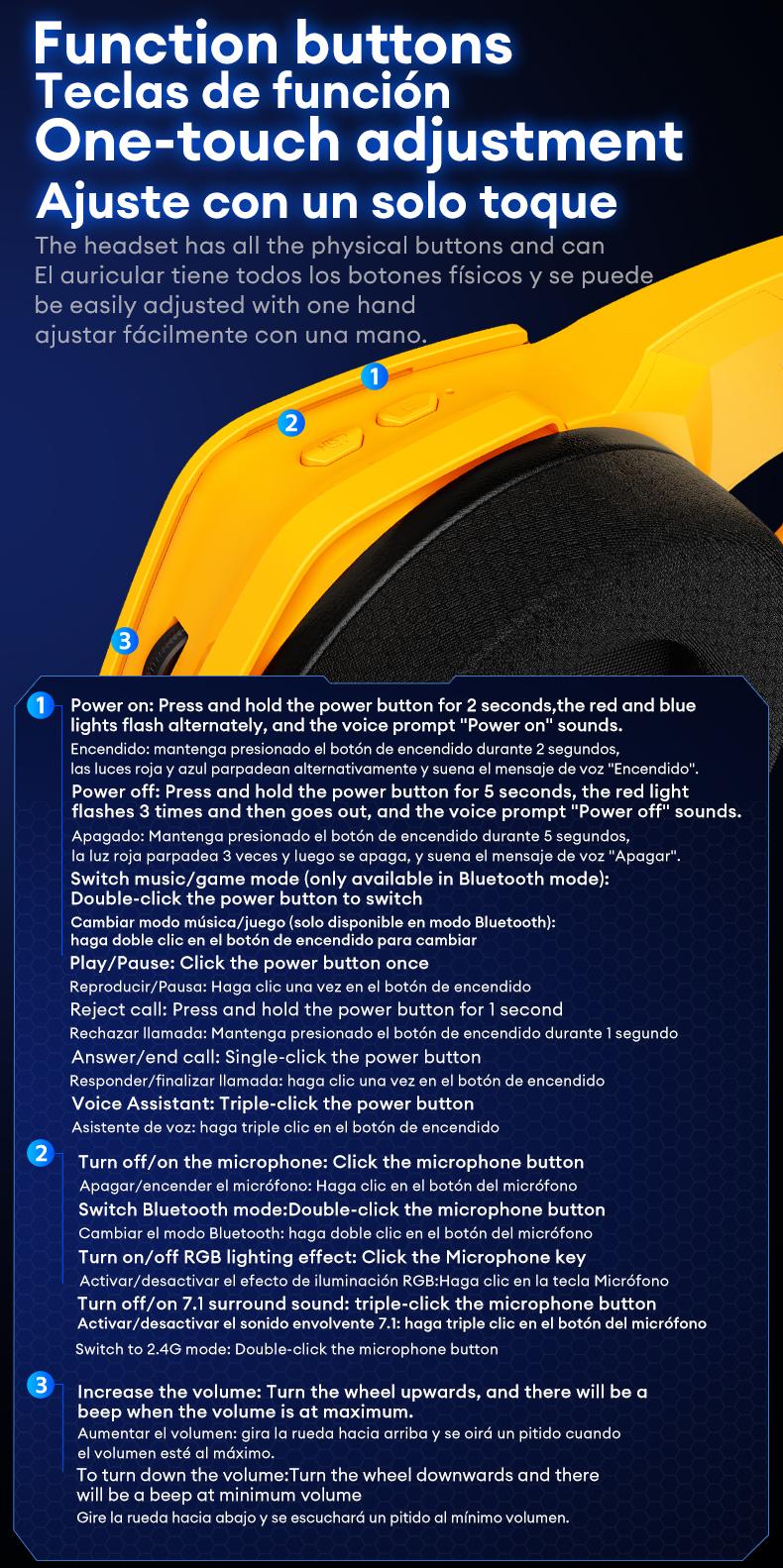 Function buttons
Teclas de función
One-touch adjustment
Ajuste con un solo toque

The headset has all the physical buttons and can
El auricular tiene todos los botones físicos y se puede
be easily adjusted with one hand
ajustar fácilmente con una mano.

1
2
3

1
Power on: Press and hold the power button for 2 seconds,the red and blue lights flash alternately, and the voice prompt "Power on" sounds.
Encendido: mantenga presionado el botón de encendido durante 2 segundos, las luces roja y azul parpadean alternativamente y suena el mensaje de voz "Encendido".
Power off: Press and hold the power button for 5 seconds, the red light flashes 3 times and then goes out, and the voice prompt "Power off" sounds.
Apagado: Mantenga presionado el botón de encendido durante 5 segundos, la luz roja parpadea 3 veces y luego se apaga, y suena el mensaje de voz "Apagar".
Switch music/game mode (only available in Bluetooth mode): Double-click the power button to switch
Cambiar modo música/juego (solo disponible en modo Bluetooth): haga doble clic en el botón de encendido para cambiar
Play/Pause: Click the power button once
Reproducir/Pausa: Haga clic una vez en el botón de encendido
Reject call: Press and hold the power button for 1 second
Rechazar llamada: Mantenga presionado el botón de encendido durante 1 segundo
Answer/end call: Single-click the power button
Responder/finalizar llamada: haga clic una vez en el botón de encendido
Voice Assistant: Triple-click the power button
Asistente de voz: haga triple clic en el botón de encendido

2
Turn off/on the microphone: Click the microphone button
Apagar/encender el micrófono: Haga clic en el botón del micrófono
Switch Bluetooth mode:Double-click the microphone button
Cambiar el modo Bluetooth: haga doble clic en el botón del micrófono
Turn on/off RGB lighting effect: Click the Microphone key
Activar/desactivar el efecto de iluminación RGB:Haga clic en la tecla Micrófono
Turn off/on 7.1 surround sound: triple-click the microphone button
Activar/desactivar el sonido envolvente 7.1: haga triple clic en el botón del micrófono
Switch to 2.4G mode: Double-click the microphone button

3
Increase the volume: Turn the wheel upwards, and there will be a beep when the volume is at maximum.
Aumentar el volumen: gira la rueda hacia arriba y se oirá un pitido cuando el volumen esté al máximo.
To turn down the volume:Turn the wheel downwards and there will be a beep at minimum volume
Gire la rueda hacia abajo y se escuchará un pitido al mínimo volumen.